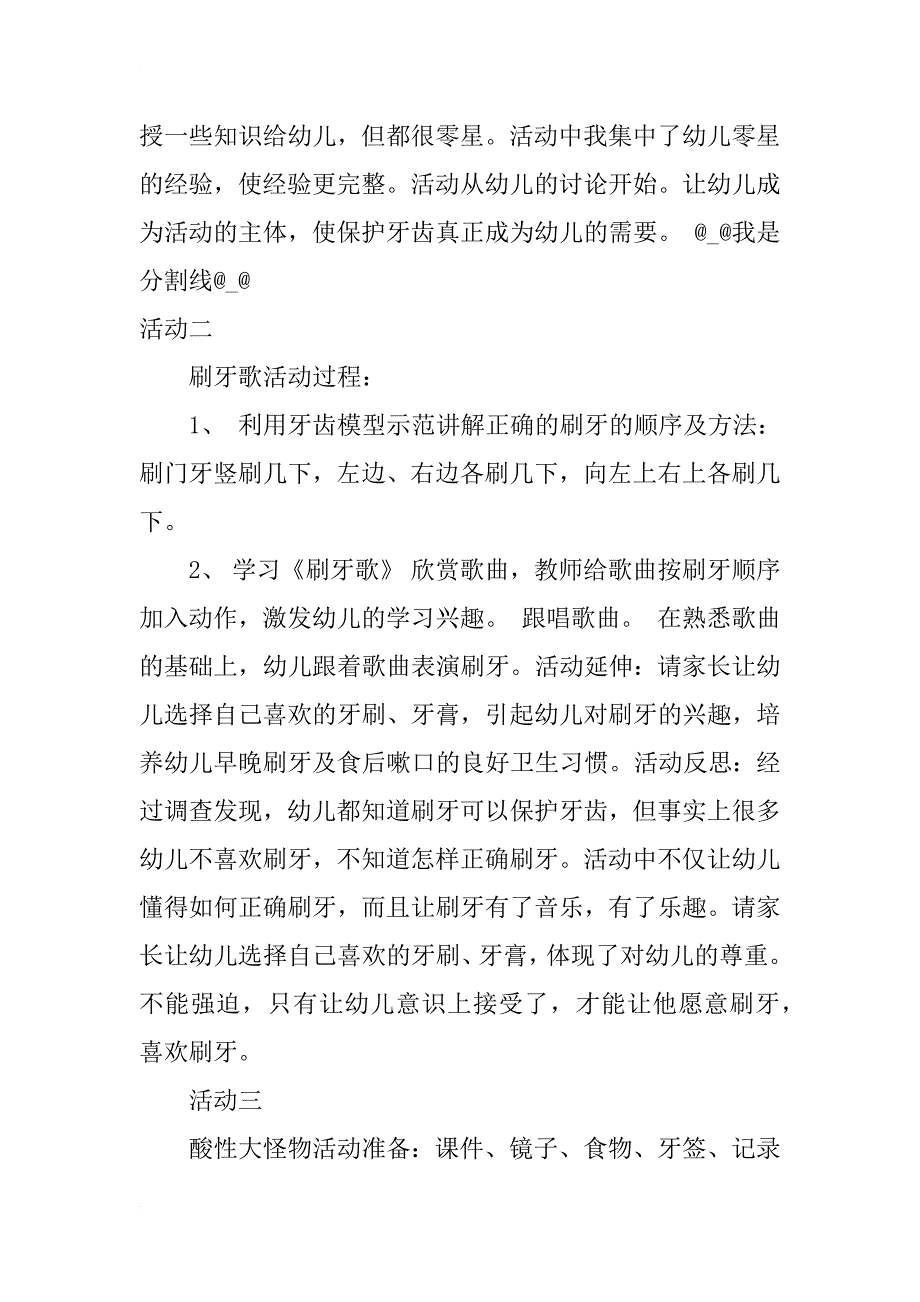 授一些知识给幼儿，但都很零星。活动中我集中了幼儿零星的经验，使经验更完整。活动从幼儿的讨论开始。让幼儿成为活动的主体，使保护牙齿真正成为幼儿的需要。 @_@我是分割线@_@

活动二

刷牙歌活动过程：

1、 利用牙齿模型示范讲解正确的刷牙的顺序及方法：刷门牙竖刷几下，左边、右边各刷几下，向左上右上各刷几下。

2、 学习《刷牙歌》 欣赏歌曲，教师给歌曲按刷牙顺序加入动作，激发幼儿的学习兴趣。 跟唱歌曲。 在熟悉歌曲的基础上，幼儿跟着歌曲表演刷牙。活动延伸：请家长让幼儿选择自己喜欢的牙刷、牙膏，引起幼儿对刷牙的兴趣，培养幼儿早晚刷牙及食后嗽口的良好卫生习惯。活动反思：经过调查发现，幼儿都知道刷牙可以保护牙齿，但事实上很多幼儿不喜欢刷牙，不知道怎样正确刷牙。活动中不仅让幼儿懂得如何正确刷牙，而且让刷牙有了音乐，有了乐趣。请家长让幼儿选择自己喜欢的牙刷、牙膏，体现了对幼儿的尊重。不能强迫，只有让幼儿意识上接受了，才能让他愿意刷牙，喜欢刷牙。

活动三

酸性大怪物活动准备：课件、镜子、食物、牙签、记录